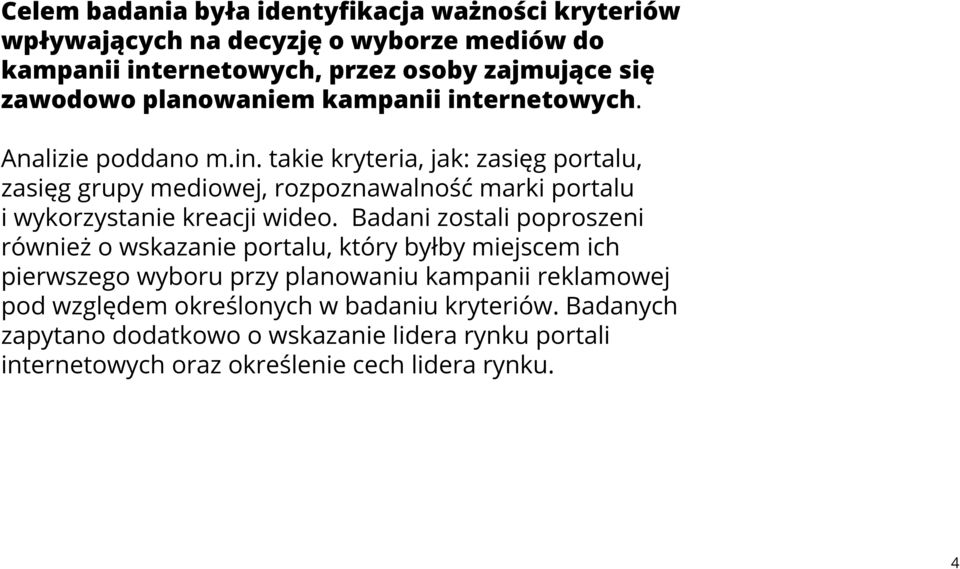 Celem badania była identyfikacja ważności kryteriów wpływających na decyzję o wyborze mediów do kampanii internetowych, przez osoby zajmujące się zawodowo planowaniem kampanii internetowych.

Analizie poddano m.in. takie kryteria, jak: zasięg portalu, zasięg grupy mediowej, rozpoznawalność marki portalu i wykorzystanie kreacji wideo. Badani zostali poproszeni również o wskazanie portalu, który byłby miejscem ich pierwszego wyboru przy planowaniu kampanii reklamowej pod względem określonych w badaniu kryteriów. Badanych zapytano dodatkowo o wskazanie lidera rynku portali internetowych oraz określenie cech lidera rynku.

4